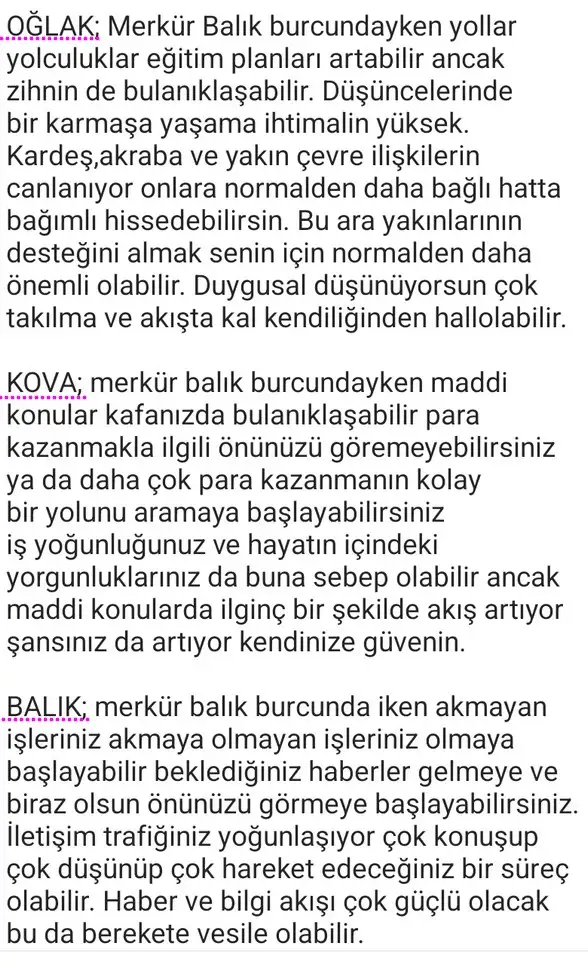 OĞLAK; Merkür Balık burcundayken yollar yolculuklar eğitim planları artabilir ancak zihnin de bulanıklaşabilir. Düşüncelerinde bir karmaşa yaşama ihtimalin yüksek. Kardeş,akraba ve yakın çevre ilişkilerin canlanıyor onlara normalden daha bağlı hatta bağımlı hissedebilirsin. Bu ara yakınlarının desteğini almak senin için normalden daha önemli olabilir. Duygusal düşünüyorsun çok takılma ve akışta kal kendiliğinden hallolabilir.

KOVA; merkür balık burcundayken maddi konular kafanızda bulanıklaşabilir para kazanmakla ilgili önünüzü göremeyebilirsiniz ya da daha çok para kazanmanın kolay bir yolunu aramaya başlayabilirsiniz iş yoğunluğunuz ve hayatın içindeki yorgunluklarınız da buna sebep olabilir ancak maddi konularda ilginç bir şekilde akış artıyor şansınız da artıyor kendinize güvenin.

BALIK; merkür balık burcunda iken akmayan işleriniz akmaya olmayan işleriniz olmaya başlayabilir beklediğiniz haberler gelmeye ve biraz olsun önünüzü görmeye başlayabilirsiniz. İletişim trafiğiniz yoğunlaşıyor çok konuşup çok düşünüp çok hareket edeceğiniz bir süreç olabilir. Haber ve bilgi akışı çok güçlü olacak bu da berekete vesile olabilir.